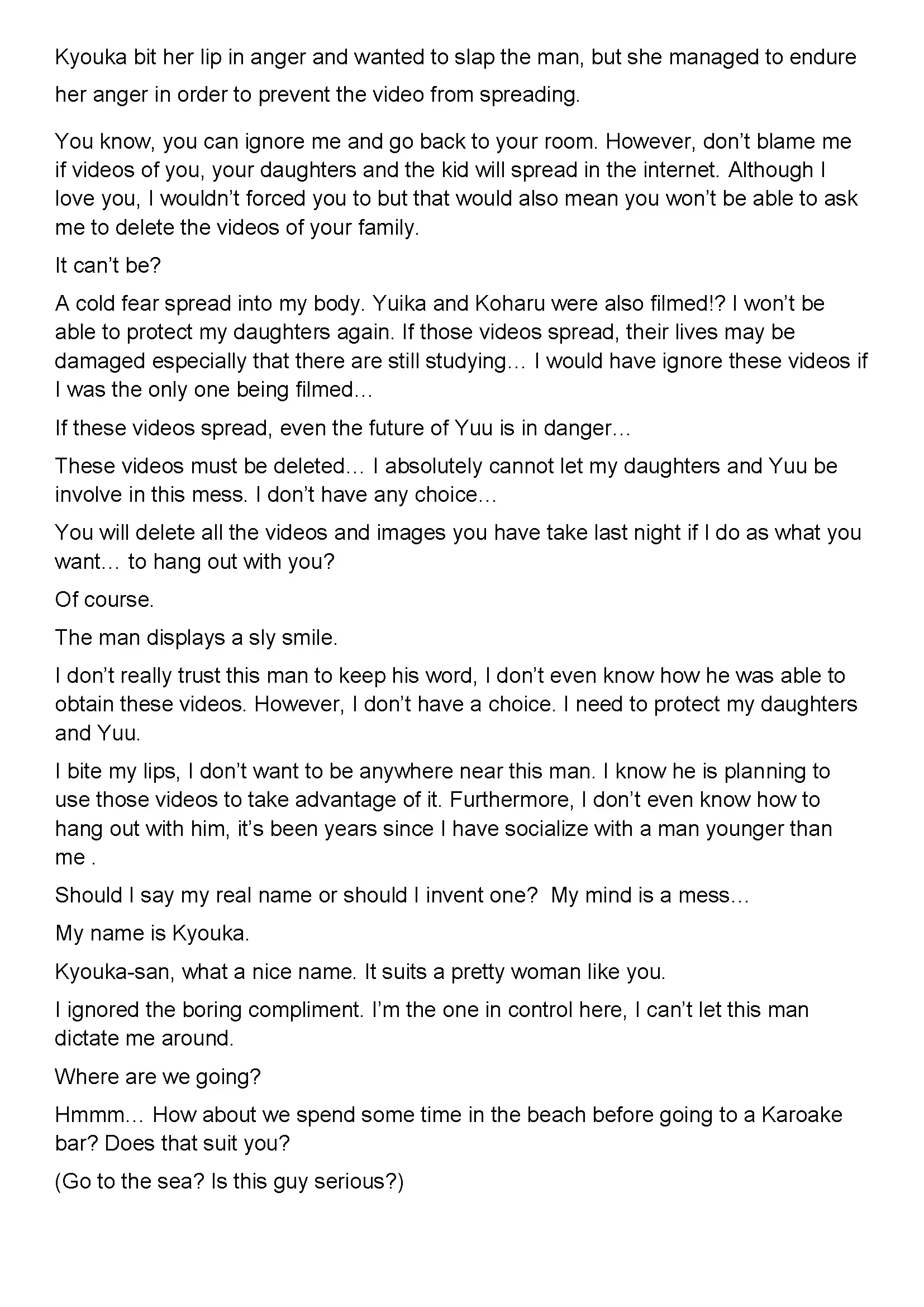 Kyouka bit her lip in anger and wanted to slap the man, but she managed to endure her anger in order to prevent the video from spreading.

You know, you can ignore me and go back to your room. However, don't blame me if videos of you, your daughters and the kid will spread in the internet. Although I love you, I wouldn't forced you to but that would also mean you won't be able to ask me to delete the videos of your family.

It can't be?

A cold fear spread into my body. Yuika and Koharu were also filmed!? I won't be able to protect my daughters again. If those videos spread, their lives may be damaged especially that there are still studying… I would have ignore these videos if I was the only one being filmed…

If these videos spread, even the future of Yuu is in danger…

These videos must be deleted… I absolutely cannot let my daughters and Yuu be involve in this mess. I don't have any choice…

You will delete all the videos and images you have take last night if I do as what you want… to hang out with you?

Of course.

The man displays a sly smile.

I don't really trust this man to keep his word, I don't even know how he was able to obtain these videos. However, I don't have a choice. I need to protect my daughters and Yuu.

I bite my lips, I don't want to be anywhere near this man. I know he is planning to use those videos to take advantage of it. Furthermore, I don't even know how to hang out with him, it's been years since I have socialize with a man younger than me .

Should I say my real name or should I invent one? My mind is a mess…

My name is Kyouka.

Kyouka-san, what a nice name. It suits a pretty woman like you.

I ignored the boring compliment. I'm the one in control here, I can't let this man dictate me around.

Where are we going?

Hmmm… How about we spend some time in the beach before going to a Karoake bar? Does that suit you?

(Go to the sea? Is this guy serious?)